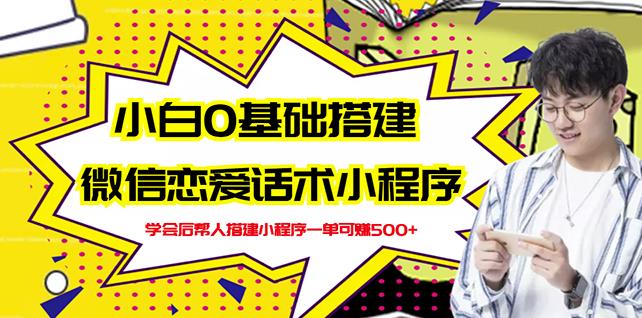 小白0基础搭建

微信恋爱话术小程序

学会后帮人搭建小程序一单可赚500+